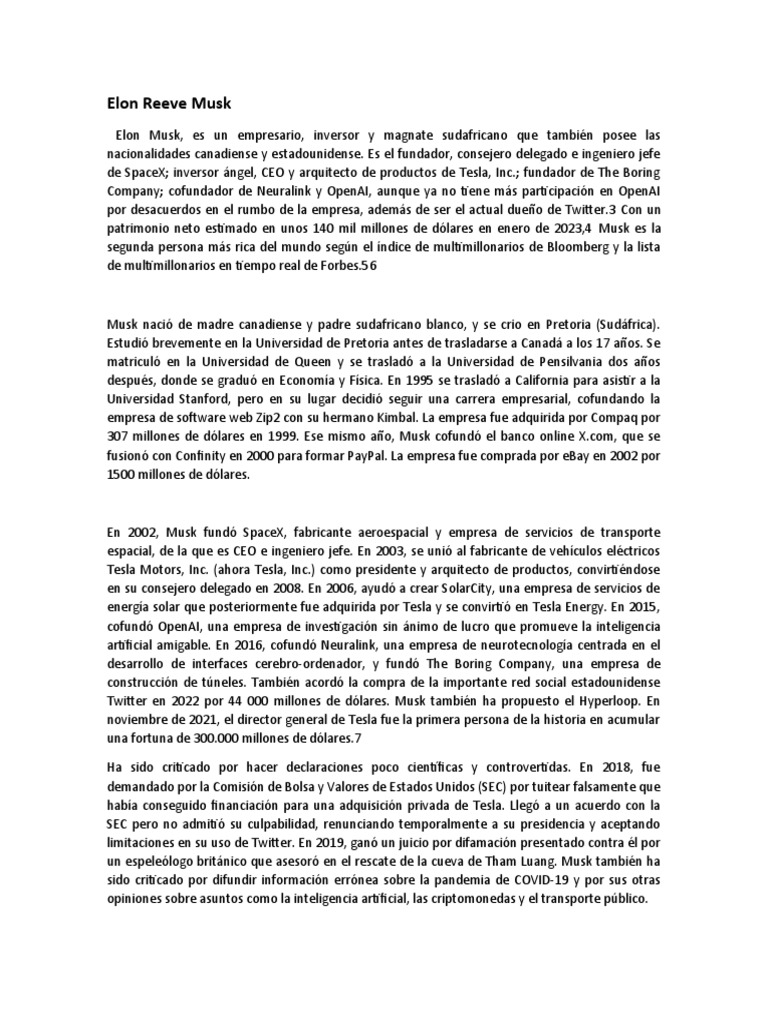 Elon Reeve Musk

Elon Musk, es un empresario, inversor y magnate sudafricano que también posee las nacionalidades canadiense y estadounidense. Es el fundador, consejero delegado e ingeniero jefe de SpaceX; inversor ángel, CEO y arquitecto de productos de Tesla, Inc.; fundador de The Boring Company; cofundador de Neuralink y OpenAI, aunque ya no tiene más participación en OpenAI por desacuerdos en el rumbo de la empresa, además de ser el actual dueño de Twitter.3 Con un patrimonio neto estimado en unos 140 mil millones de dólares en enero de 2023,4 Musk es la segunda persona más rica del mundo según el índice de multimillonarios de Bloomberg y la lista de multimillonarios en tiempo real de Forbes.56

Musk nació de madre canadiense y padre sudafricano blanco, y se crio en Pretoria (Sudáfrica). Estudió brevemente en la Universidad de Pretoria antes de trasladarse a Canadá a los 17 años. Se matriculó en la Universidad de Queen y se trasladó a la Universidad de Pensilvania dos años después, donde se graduó en Economía y Física. En 1995 se trasladó a California para asistir a la Universidad Stanford, pero en su lugar decidió seguir una carrera empresarial, cofundando la empresa de software web Zip2 con su hermano Kimbal. La empresa fue adquirida por Compaq por 307 millones de dólares en 1999. Ese mismo año, Musk cofundó el banco online X.com, que se fusionó con Confinity en 2000 para formar PayPal. La empresa fue comprada por eBay en 2002 por 1500 millones de dólares.

En 2002, Musk fundó SpaceX, fabricante aeroespacial y empresa de servicios de transporte espacial, de la que es CEO e ingeniero jefe. En 2003, se unió al fabricante de vehículos eléctricos Tesla Motors, Inc. (ahora Tesla, Inc.) como presidente y arquitecto de productos, convirtiéndose en su consejero delegado en 2008. En 2006, ayudó a crear SolarCity, una empresa de servicios de energía solar que posteriormente fue adquirida por Tesla y se convirtió en Tesla Energy. En 2015, cofundó OpenAI, una empresa de investigación sin ánimo de lucro que promueve la inteligencia artificial amigable. En 2016, cofundó Neuralink, una empresa de neurotecnología centrada en el desarrollo de interfaces cerebro-ordenador, y fundó The Boring Company, una empresa de construcción de túneles. También acordó la compra de la importante red social estadounidense Twitter en 2022 por 44 000 millones de dólares. Musk también ha propuesto el Hyperloop. En noviembre de 2021, el director general de Tesla fue la primera persona de la historia en acumular una fortuna de 300.000 millones de dólares.7

Ha sido criticado por hacer declaraciones poco científicas y controvertidas. En 2018, fue demandado por la Comisión de Bolsa y Valores de Estados Unidos (SEC) por tuitear falsamente que había conseguido financiación para una adquisición privada de Tesla. Llegó a un acuerdo con la SEC pero no admitió su culpabilidad, renunciando temporalmente a su presidencia y aceptando limitaciones en su uso de Twitter. En 2019, ganó un juicio por difamación presentado contra él por un espeleólogo británico que asesoró en el rescate de la cueva de Tham Luang. Musk también ha sido criticado por difundir información errónea sobre la pandemia de COVID-19 y por sus otras opiniones sobre asuntos como la inteligencia artificial, las criptomonedas y el transporte público.